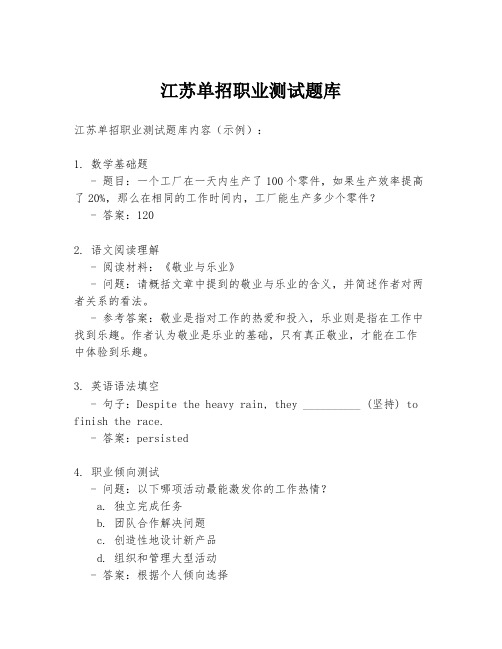 江苏单招职业测试题库

江苏单招职业测试题库内容（示例）：

1. 数学基础题
- 题目：一个工厂在一天内生产了100个零件，如果生产效率提高了20%，那么在相同的工作时间内，工厂能生产多少个零件？
- 答案：120

2. 语文阅读理解
- 阅读材料：《敬业与乐业》
- 问题：请概括文章中提到的敬业与乐业的含义，并简述作者对两者关系的看法。
- 参考答案：敬业是指对工作的热爱和投入，乐业则是指在工作中找到乐趣。作者认为敬业是乐业的基础，只有真正敬业，才能在工作中体验到乐趣。

3. 英语语法填空
- 句子：Despite the heavy rain, they __________ (坚持) to finish the race.
- 答案：persisted

4. 职业倾向测试
- 问题：以下哪项活动最能激发你的工作热情？
a. 独立完成任务
b. 团队合作解决问题
c. 创造性地设计新产品
d. 组织和管理大型活动
- 答案：根据个人倾向选择